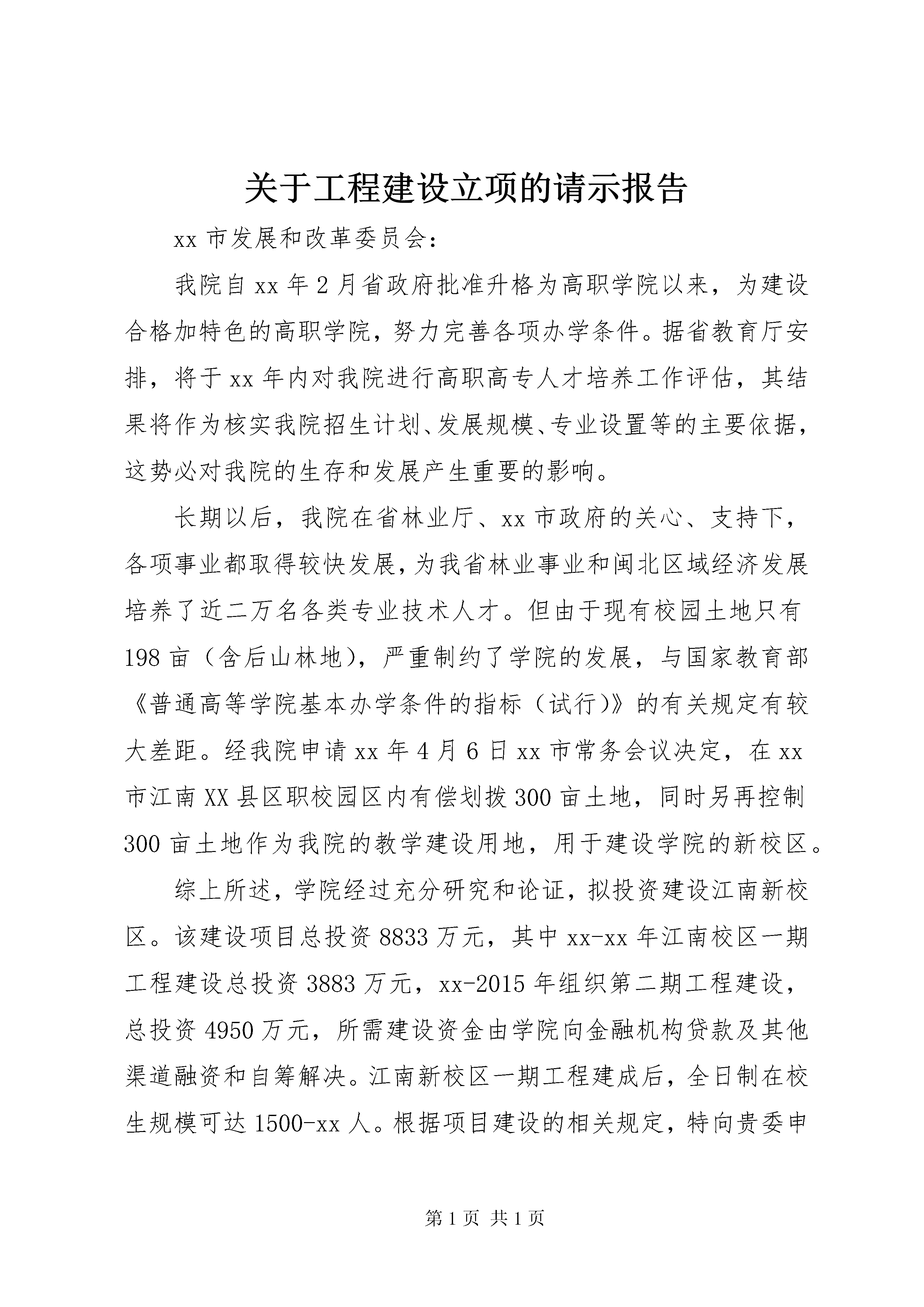 关于工程建设立项的请示报告

xx 市发展和改革委员会：

我院自 xx 年 2 月省政府批准升格为高职学院以来，为建设合格加特色的高职学院，努力完善各项办学条件。据省教育厅安排，将于 xx 年内对我院进行高职高专人才培养工作评估，其结果将作为核实我院招生计划、发展规模、专业设置等的主要依据，这势必对我院的生存和发展产生重要的影响。

长期以后，我院在省林业厅、xx 市政府的关心、支持下，各项事业都取得较快发展，为我省林业事业和闽北区域经济发展培养了近二万名各类专业技术人才。但由于现有校园土地只有 198 亩（含后山林地），严重制约了学院的发展，与国家教育部《普通高等学院基本办学条件的指标（试行）》的有关规定有较大差距。经我院申请 xx 年 4 月 6 日 xx 市常务会议决定，在 xx 市江南 XX 县区职校园区内有偿划拨 300 亩土地，同时另再控制 300 亩土地作为我院的教学建设用地，用于建设学院的新校区。

综上所述，学院经过充分研究和论证，拟投资建设江南新校区。该建设项目总投资 8833 万元，其中 xx-xx 年江南校区一期工程建设总投资 3883 万元，xx-2015 年组织第二期工程建设，总投资 4950 万元，所需建设资金由学院向金融机构贷款及其他渠道融资和自筹解决。江南新校区一期工程建成后，全日制在校生规模可达 1500-xx 人。根据项目建设的相关规定，特向贵委申

第 1 页 共 1 页